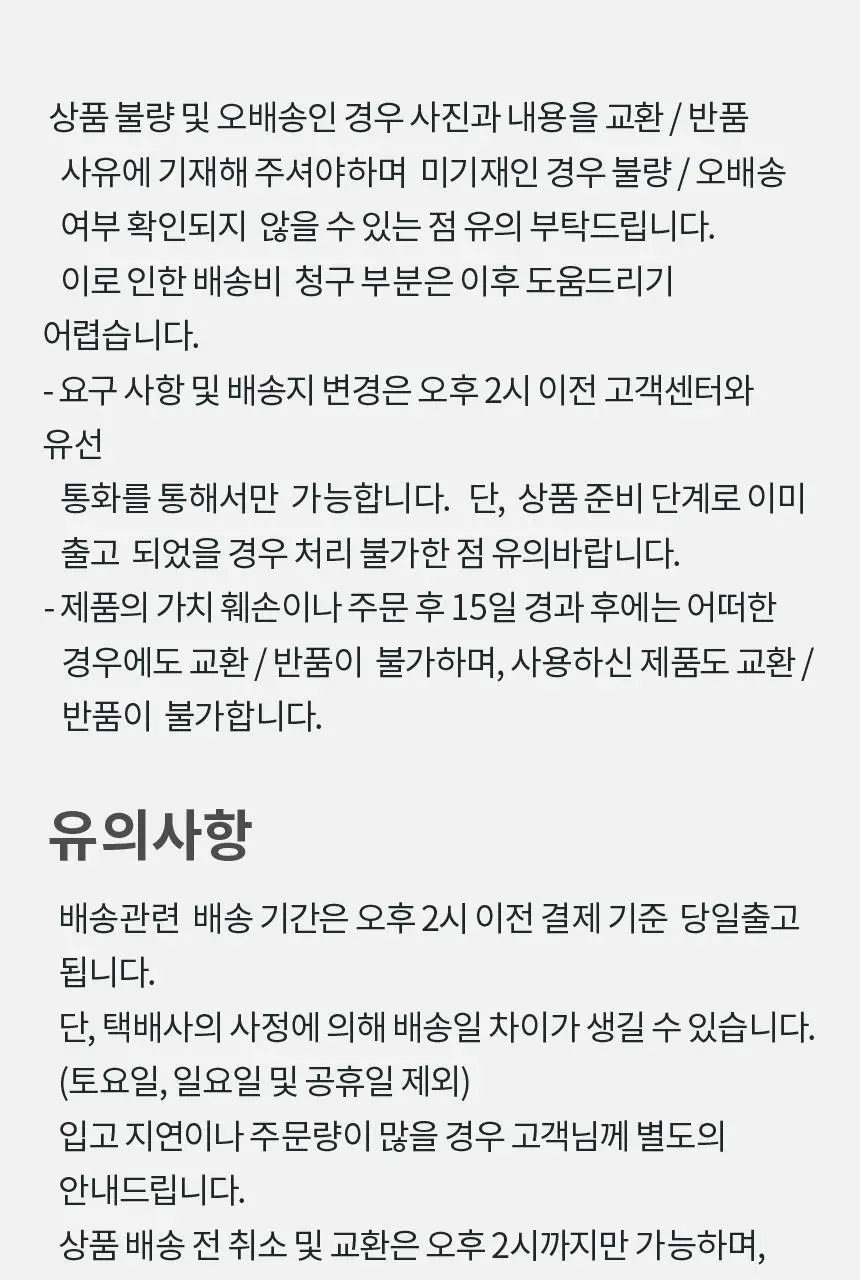 상품 불량 및 오배송인 경우 사진과 내용을 교환 / 반품 사유에 기재해 주셔야하며 미기재인 경우 불량 / 오배송 여부 확인되지 않을 수 있는 점 유의 부탁드립니다. 이로 인한 배송비 청구 부분은 이후 도움드리기 어렵습니다.
- 요구 사항 및 배송지 변경은 오후 2시 이전 고객센터와 유선 통화를 통해서만 가능합니다. 단, 상품 준비 단계로 이미 출고 되었을 경우 처리 불가한 점 유의바랍니다.
- 제품의 가치 훼손이나 주문 후 15일 경과 후에는 어떠한 경우에도 교환 / 반품이 불가하며, 사용하신 제품도 교환 / 반품이 불가합니다.

유의사항

배송관련 배송 기간은 오후 2시 이전 결제 기준 당일출고 됩니다.
단, 택배사의 사정에 의해 배송일 차이가 생길 수 있습니다.
(토요일, 일요일 및 공휴일 제외)
입고 지연이나 주문량이 많을 경우 고객님께 별도의 안내드립니다.
상품 배송 전 취소 및 교환은 오후 2시까지만 가능하며,